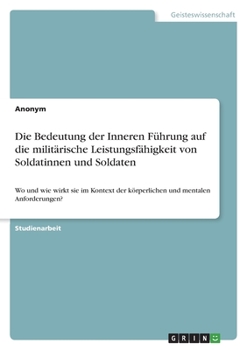 Geisteswissenschaft

Anonym

Die Bedeutung der Inneren Führung auf die militärische Leistungsfähigkeit von Soldatinnen und Soldaten

Wo und wie wirkt sie im Kontext der körperlichen und mentalen Anforderungen?

Studienarbeit

GRIN